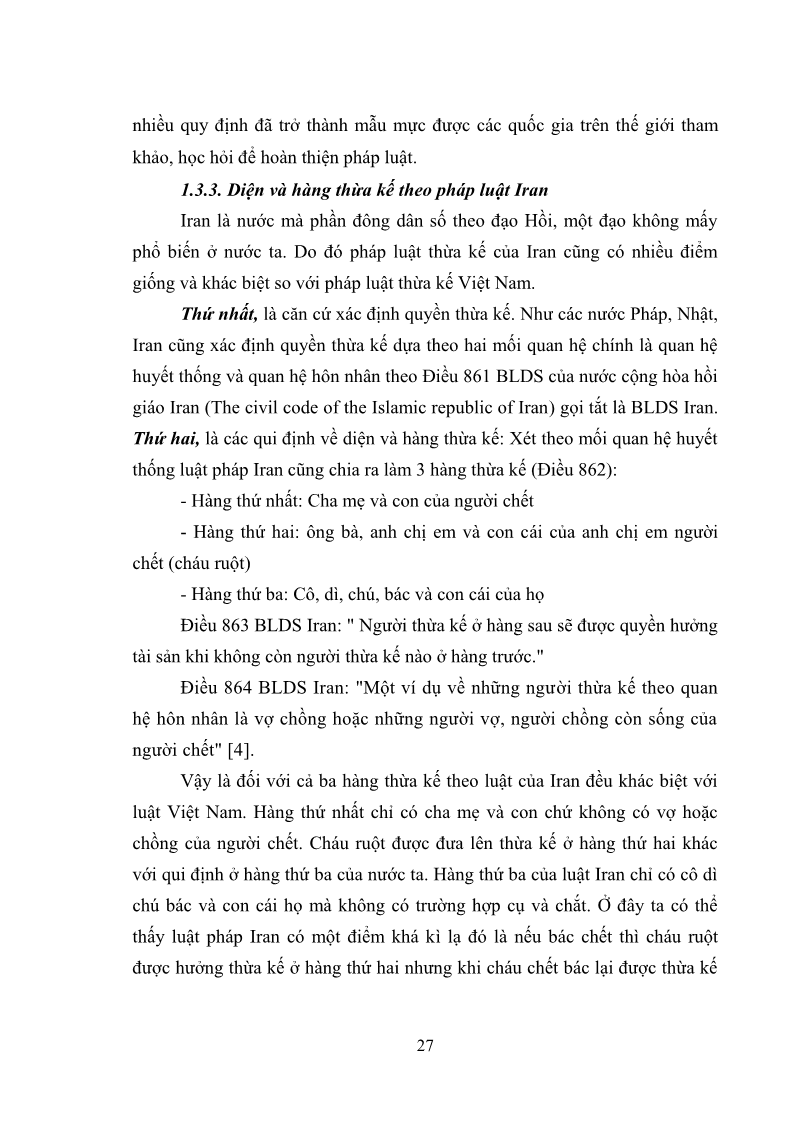 nhiều quy định đã trở thành mẫu mực được các quốc gia trên thế giới tham khảo, học hỏi để hoàn thiện pháp luật.

1.3.3. Diện và hàng thừa kế theo pháp luật Iran

Iran là nước mà phần đông dân số theo đạo Hồi, một đạo không mấy phổ biến ở nước ta. Do đó pháp luật thừa kế của Iran cũng có nhiều điểm giống và khác biệt so với pháp luật thừa kế Việt Nam.

Thứ nhất, là căn cứ xác định quyền thừa kế. Như các nước Pháp, Nhật, Iran cũng xác định quyền thừa kế dựa theo hai mối quan hệ chính là quan hệ huyết thống và quan hệ hôn nhân theo Điều 861 BLDS của nước cộng hòa hồi giáo Iran (The civil code of the Islamic republic of Iran) gọi tắt là BLDS Iran. Thứ hai, là các qui định về diện và hàng thừa kế: Xét theo mối quan hệ huyết thống luật pháp Iran cũng chia ra làm 3 hàng thừa kế (Điều 862):

- Hàng thứ nhất: Cha mẹ và con của người chết

- Hàng thứ hai: ông bà, anh chị em và con cái của anh chị em người chết (cháu ruột)

- Hàng thứ ba: Cô, dì, chú, bác và con cái của họ

Điều 863 BLDS Iran: " Người thừa kế ở hàng sau sẽ được quyền hưởng tài sản khi không còn người thừa kế nào ở hàng trước."

Điều 864 BLDS Iran: "Một ví dụ về những người thừa kế theo quan hệ hôn nhân là vợ chồng hoặc những người vợ, người chồng còn sống của người chết" [4].

Vậy là đối với cả ba hàng thừa kế theo luật của Iran đều khác biệt với luật Việt Nam. Hàng thứ nhất chỉ có cha mẹ và con chứ không có vợ hoặc chồng của người chết. Cháu ruột được đưa lên thừa kế ở hàng thứ hai khác với qui định ở hàng thứ ba của nước ta. Hàng thứ ba của luật Iran chỉ có cô dì chú bác và con cái họ mà không có trường hợp cụ và chắt. Ở đây ta có thể thấy luật pháp Iran có một điểm khá kì lạ đó là nếu bác chết thì cháu ruột được hưởng thừa kế ở hàng thứ hai nhưng khi cháu chết bác lại được thừa kế

27